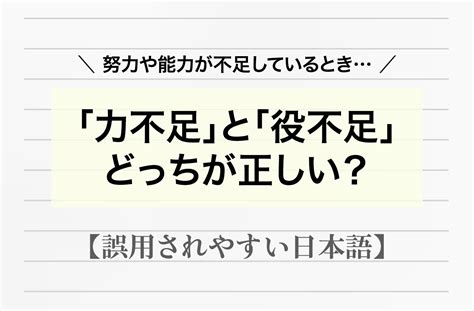 ＼ 努力や能力が不足しているとき… ／

「力不足」と「役不足」
どっちが正しい？

【誤用されやすい日本語】